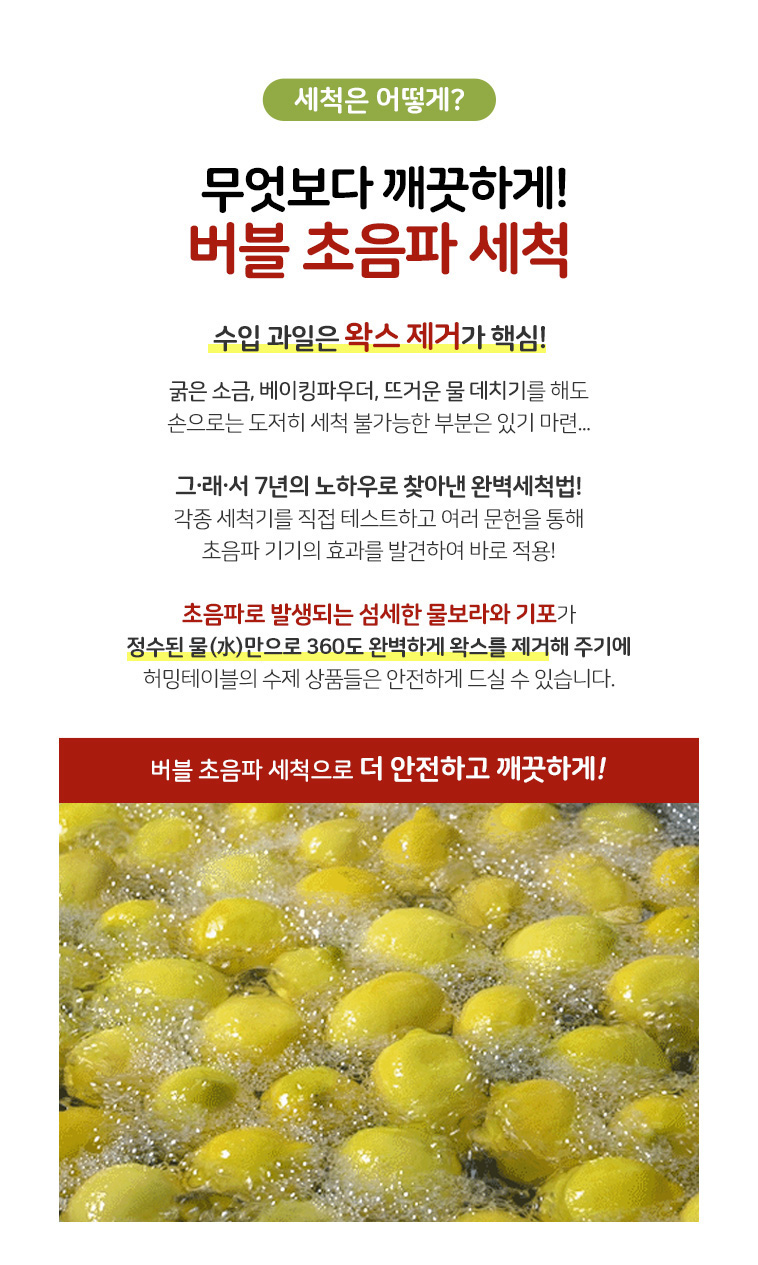 세척은 어떻게?

무엇보다 깨끗하게!
버블 초음파 세척

수입 과일은 왁스 제거가 핵심!

굵은 소금, 베이킹파우더, 뜨거운 물 데치기를 해도
손으로는 도저히 세척 불가능한 부분은 있기 마련...

그·래·서 7년의 노하우로 찾아낸 완벽세척법!
각종 세척기를 직접 테스트하고 여러 문헌을 통해
초음파 기기의 효과를 발견하여 바로 적용!

초음파로 발생되는 섬세한 물보라와 기포가
정수된 물(水)만으로 360도 완벽하게 왁스를 제거해 주기에
허밍테이블의 수제 상품들은 안전하게 드실 수 있습니다.

버블 초음파 세척으로 더 안전하고 깨끗하게!